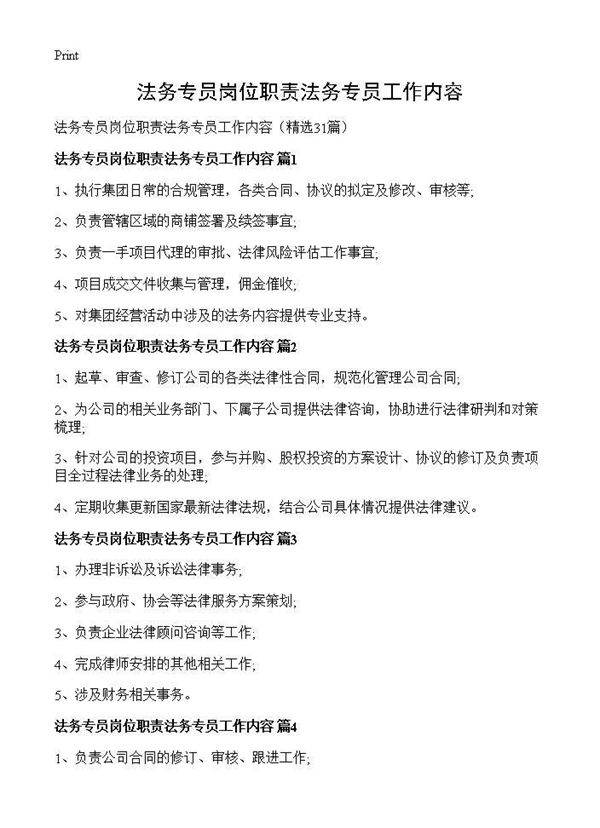 Print

法务专员岗位职责法务专员工作内容

法务专员岗位职责法务专员工作内容（精选31篇）

法务专员岗位职责法务专员工作内容 篇1

1、执行集团日常的合规管理，各类合同、协议的拟定及修改、审核等;

2、负责管辖区域的商铺签署及续签事宜;

3、负责一手项目代理的审批、法律风险评估工作事宜;

4、项目成交文件收集与管理，佣金催收;

5、对集团经营活动中涉及的法务内容提供专业支持。

法务专员岗位职责法务专员工作内容 篇2

1、起草、审查、修订公司的各类法律性合同，规范化管理公司合同;

2、为公司的相关业务部门、下属子公司提供法律咨询，协助进行法律研判和对策梳理;

3、针对公司的投资项目，参与并购、股权投资的方案设计、协议的修订及负责项目全过程法律业务的处理;

4、定期收集更新国家最新法律法规，结合公司具体情况提供法律建议。

法务专员岗位职责法务专员工作内容 篇3

1、办理非诉讼及诉讼法律事务;

2、参与政府、协会等法律服务方案策划;

3、负责企业法律顾问咨询等工作;

4、完成律师安排的其他相关工作;

5、涉及财务相关事务。

法务专员岗位职责法务专员工作内容 篇4

1、负责公司合同的修订、审核、跟进工作;